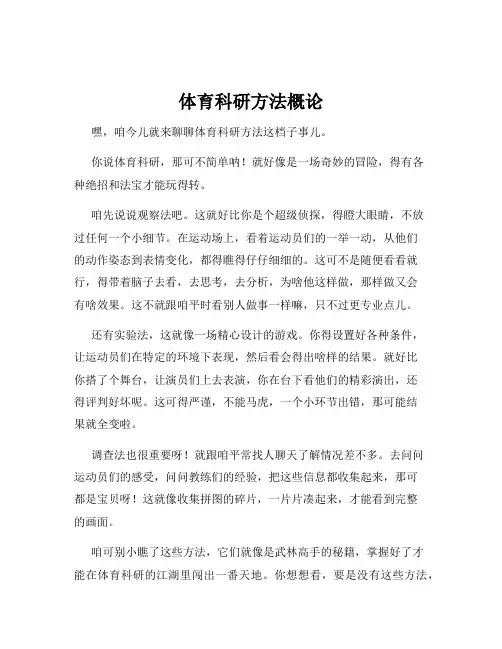 体育科研方法概论

嘿，咱今儿就来聊聊体育科研方法这档子事儿。

你说体育科研，那可不简单呐！就好像是一场奇妙的冒险，得有各种绝招和法宝才能玩得转。

咱先说说观察法吧。这就好比你是个超级侦探，得瞪大眼睛，不放过任何一个小细节。在运动场上，看着运动员们的一举一动，从他们的动作姿态到表情变化，都得瞧得仔仔细细的。这可不是随便看看就行，得带着脑子去看，去思考，去分析，为啥他这样做，那样做又会有啥效果。这不就跟咱平时看别人做事一样嘛，只不过更专业点儿。

还有实验法，这就像一场精心设计的游戏。你得设置好各种条件，让运动员们在特定的环境下表现，然后看会得出啥样的结果。就好比你搭了个舞台，让演员们上去表演，你在台下看他们的精彩演出，还得评判好坏呢。这可得严谨，不能马虎，一个小环节出错，那可能结果就全变啦。

调查法也很重要呀！就跟咱平常找人聊天了解情况差不多。去问问运动员们的感受，问问教练们的经验，把这些信息都收集起来，那可都是宝贝呀！这就像收集拼图的碎片，一片片凑起来，才能看到完整的画面。

咱可别小瞧了这些方法，它们就像是武林高手的秘籍，掌握好了才能在体育科研的江湖里闯出一番天地。你想想看，要是没有这些方法，